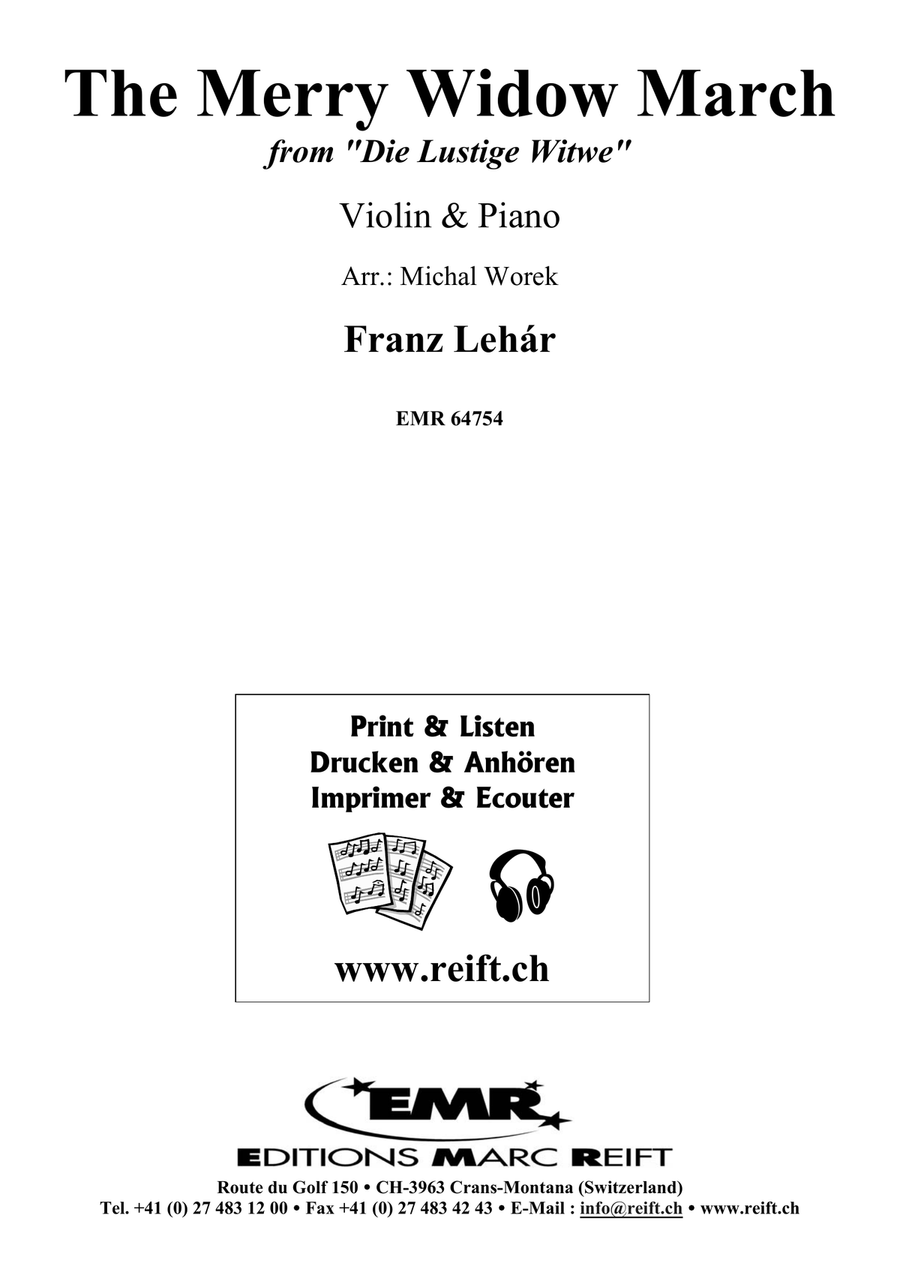 The Merry Widow March
from "Die Lustige Witwe"

Violin & Piano

Arr.: Michal Worek

Franz Lehár

EMR 64754

Print & Listen
Drucken & Anhören
Imprimer & Ecouter

www.reift.ch

EMR

EDITIONS MARC REIFT

Route du Golf 150 • CH-3963 Crans-Montana (Switzerland)
Tel. +41 (0) 27 483 12 00 • Fax +41 (0) 27 483 42 43 • E-Mail : info@reift.ch • www.reift.ch